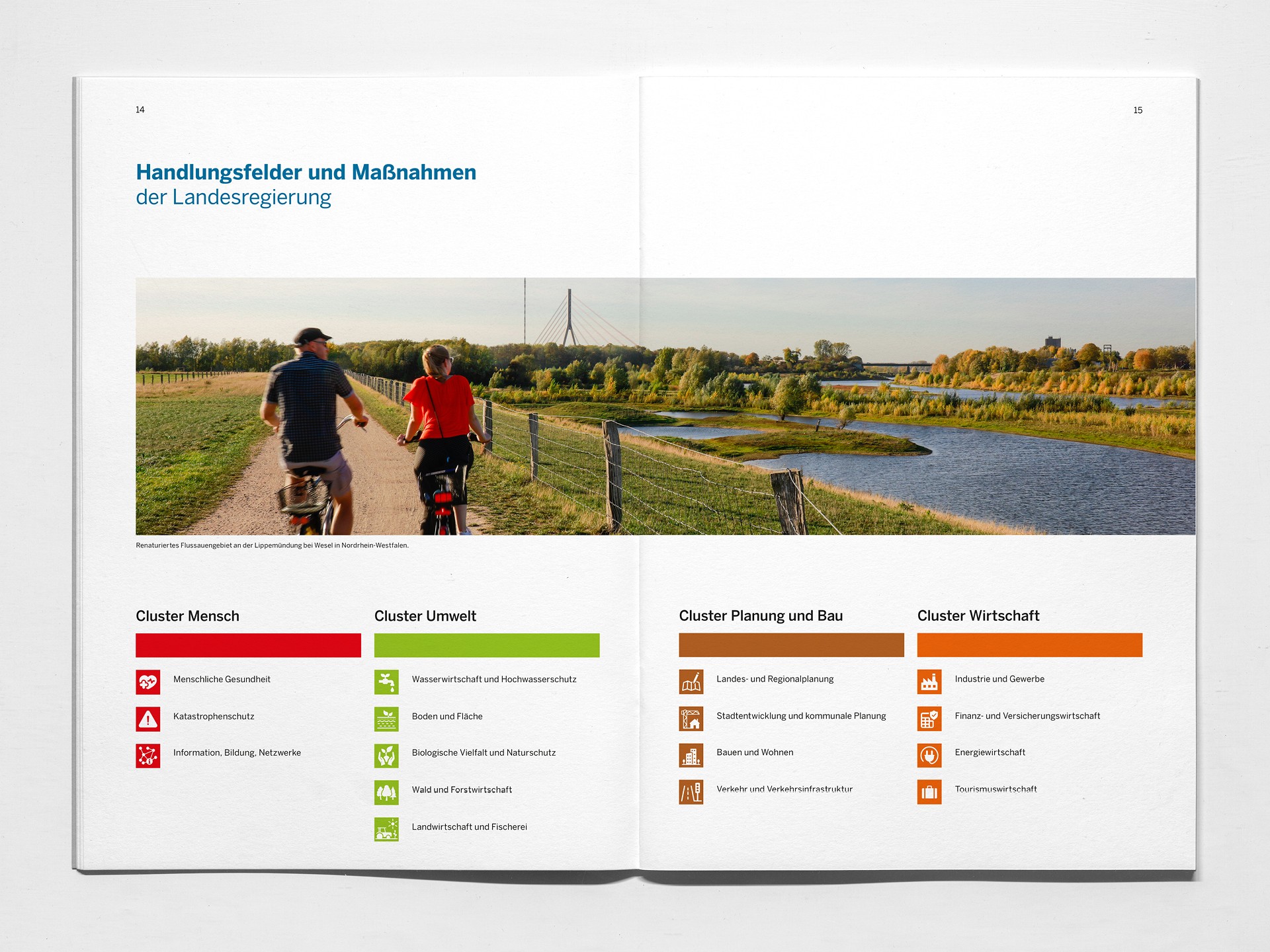 14

Handlungsfelder und Maßnahmen
der Landesregierung

Renaturiertes Flussauengebiet an der Lippemündung bei Wesel in Nordrhein-Westfalen.

Cluster Mensch

Menschliche Gesundheit

Katastrophenschutz

Information, Bildung, Netzwerke

Cluster Umwelt

Wasserwirtschaft und Hochwasserschutz

Boden und Fläche

Biologische Vielfalt und Naturschutz

Wald und Forstwirtschaft

Landwirtschaft und Fischerei

15

Cluster Planung und Bau

Landes- und Regionalplanung

Stadtentwicklung und kommunale Planung

Bauen und Wohnen

Verkehr und Verkehrsinfrastruktur

Cluster Wirtschaft

Industrie und Gewerbe

Finanz- und Versicherungswirtschaft

Energiewirtschaft

Tourismuswirtschaft